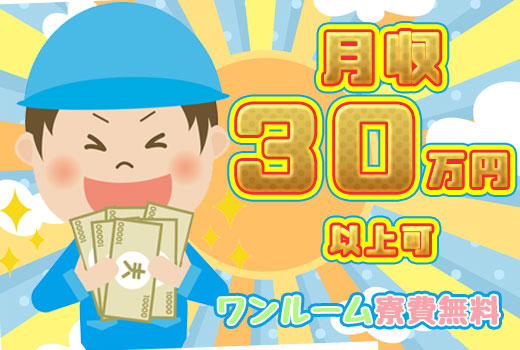 月収
30万円
以上可

ワンルーム寮費無料

10000
10000
10000
¥